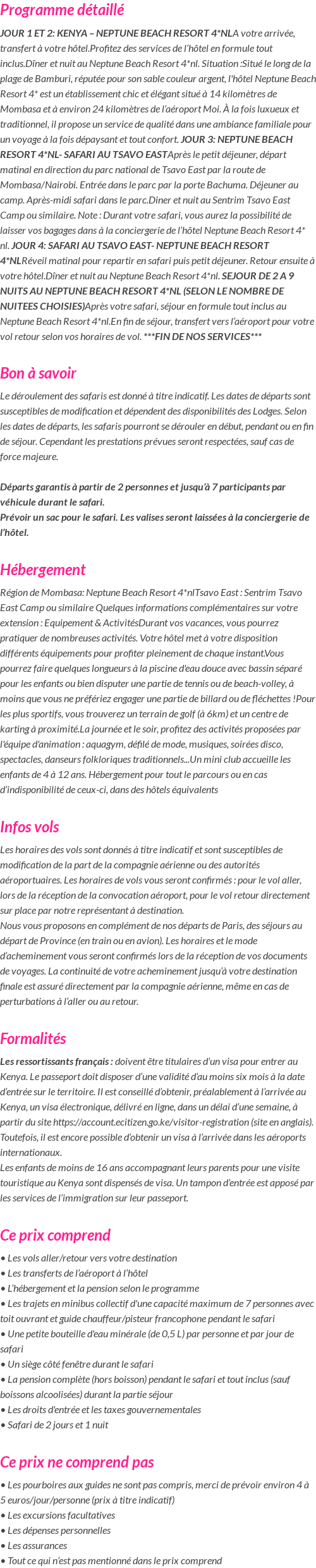 Programme détaillé

JOUR 1 ET 2: KENYA – NEPTUNE BEACH RESORT 4*NLA votre arrivée, transfert à votre hôtel.Profitez des services de l'hôtel en formule tout inclus.Dîner et nuit au Neptune Beach Resort 4*nl. Situation :Situé le long de la plage de Bamburi, réputée pour son sable couleur argent, l'hôtel Neptune Beach Resort 4* est un établissement chic et élégant situé à 14 kilomètres de Mombasa et à environ 24 kilomètres de l'aéroport Moi. À la fois luxueux et traditionnel, il propose un service de qualité dans une ambiance familiale pour un voyage à la fois dépaysant et tout confort. JOUR 3: NEPTUNE BEACH RESORT 4*NL- SAFARI AU TSAVO EASTAprès le petit déjeuner, départ matinal en direction du parc national de Tsavo East par la route de Mombasa/Nairobi. Entrée dans le parc par la porte Bachuma. Déjeuner au camp. Après-midi safari dans le parc.Diner et nuit au Sentrim Tsavo East Camp ou similaire. Note : Durant votre safari, vous aurez la possibilité de laisser vos bagages dans à la conciergerie de l'hôtel Neptune Beach Resort 4* nl. JOUR 4: SAFARI AU TSAVO EAST- NEPTUNE BEACH RESORT 4*NLRéveil matinal pour repartir en safari puis petit déjeuner. Retour ensuite à votre hôtel.Dîner et nuit au Neptune Beach Resort 4*nl. SEJOUR DE 2 A 9 NUITS AU NEPTUNE BEACH RESORT 4*NL (SELON LE NOMBRE DE NUITEES CHOISIES)Après votre safari, séjour en formule tout inclus au Neptune Beach Resort 4*nl.En fin de séjour, transfert vers l'aéroport pour votre vol retour selon vos horaires de vol. ***FIN DE NOS SERVICES***

Bon à savoir

Le déroulement des safaris est donné à titre indicatif. Les dates de départs sont susceptibles de modification et dépendent des disponibilités des Lodges. Selon les dates de départs, les safaris pourront se dérouler en début, pendant ou en fin de séjour. Cependant les prestations prévues seront respectées, sauf cas de force majeure.

Départs garantis à partir de 2 personnes et jusqu'à 7 participants par véhicule durant le safari.
Prévoir un sac pour le safari. Les valises seront laissées à la conciergerie de l'hôtel.

Hébergement

Région de Mombasa: Neptune Beach Resort 4*nlTsavo East : Sentrim Tsavo East Camp ou similaire Quelques informations complémentaires sur votre extension : Equipement & ActivitésDurant vos vacances, vous pourrez pratiquer de nombreuses activités. Votre hôtel met à votre disposition différents équipements pour profiter pleinement de chaque instant.Vous pourrez faire quelques longueurs à la piscine d'eau douce avec bassin séparé pour les enfants ou bien disputer une partie de tennis ou de beach-volley, à moins que vous ne préfériez engager une partie de billard ou de fléchettes !Pour les plus sportifs, vous trouverez un terrain de golf (à 6km) et un centre de karting à proximité.La journée et le soir, profitez des activités proposées par l'équipe d'animation : aquagym, défilé de mode, musiques, soirées disco, spectacles, danseurs folkloriques traditionnels...Un mini club accueille les enfants de 4 à 12 ans. Hébergement pour tout le parcours ou en cas d'indisponibilité de ceux-ci, dans des hôtels équivalents

Infos vols

Les horaires des vols sont donnés à titre indicatif et sont susceptibles de modification de la part de la compagnie aérienne ou des autorités aéroportuaires. Les horaires de vols vous seront confirmés : pour le vol aller, lors de la réception de la convocation aéroport, pour le vol retour directement sur place par notre représentant à destination.
Nous vous proposons en complément de nos départs de Paris, des séjours au départ de Province (en train ou en avion). Les horaires et le mode d'acheminement vous seront confirmés lors de la réception de vos documents de voyages. La continuité de votre acheminement jusqu'à votre destination finale est assuré directement par la compagnie aérienne, même en cas de perturbations à l'aller ou au retour.

Formalités

Les ressortissants français : doivent être titulaires d'un visa pour entrer au Kenya. Le passeport doit disposer d'une validité d'au moins six mois à la date d'entrée sur le territoire. Il est conseillé d'obtenir, préalablement à l'arrivée au Kenya, un visa électronique, délivré en ligne, dans un délai d'une semaine, à partir du site https://account.ecitizen.go.ke/visitor-registration (site en anglais). Toutefois, il est encore possible d'obtenir un visa à l'arrivée dans les aéroports internationaux.
Les enfants de moins de 16 ans accompagnant leurs parents pour une visite touristique au Kenya sont dispensés de visa. Un tampon d'entrée est apposé par les services de l'immigration sur leur passeport.

Ce prix comprend

• Les vols aller/retour vers votre destination
• Les transferts de l'aéroport à l'hôtel
• L'hébergement et la pension selon le programme
• Les trajets en minibus collectif d'une capacité maximum de 7 personnes avec toit ouvrant et guide chauffeur/pisteur francophone pendant le safari
• Une petite bouteille d'eau minérale (de 0,5 L) par personne et par jour de safari
• Un siège côté fenêtre durant le safari
• La pension complète (hors boisson) pendant le safari et tout inclus (sauf boissons alcoolisées) durant la partie séjour
• Les droits d'entrée et les taxes gouvernementales
• Safari de 2 jours et 1 nuit

Ce prix ne comprend pas

• Les pourboires aux guides ne sont pas compris, merci de prévoir environ 4 à 5 euros/jour/personne (prix à titre indicatif)
• Les excursions facultatives
• Les dépenses personnelles
• Les assurances
• Tout ce qui n'est pas mentionné dans le prix comprend